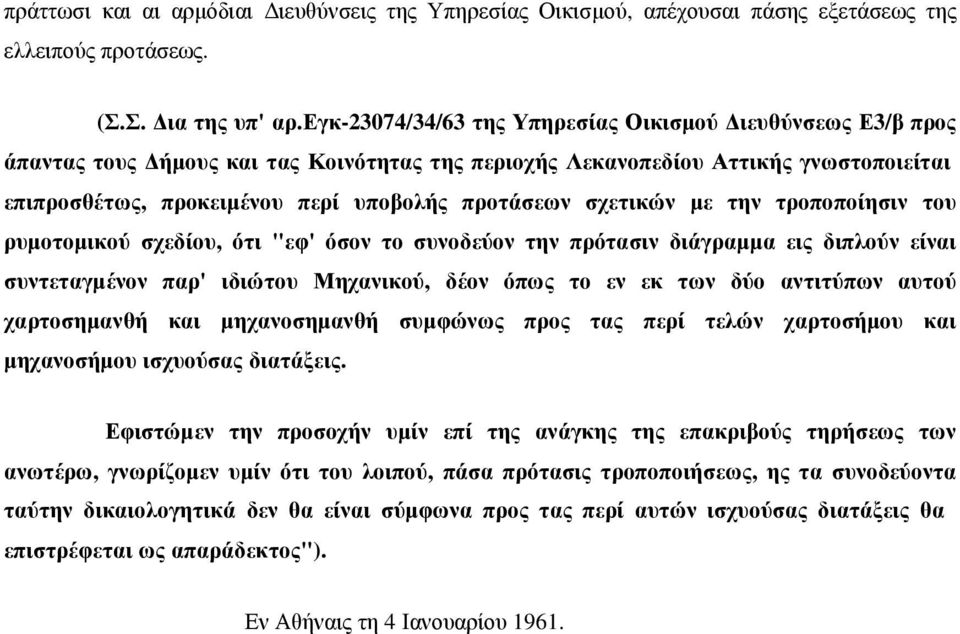 πράττωσι και αι αρμόδιαι Διευθύνσεις της Υπηρεσίας Οικισμού, απέχουσαι πάσης εξετάσεως της ελλειπούς προτάσεως.

(Σ.Σ. Δια της υπ' αρ.Εγκ-23074/34/63 της Υπηρεσίας Οικισμού Διευθύνσεως Ε3/β προς άπαντας τους Δήμους και τας Κοινότητας της περιοχής Λεκανοπεδίου Αττικής γνωστοποιείται επιπροσθέτως, προκειμένου περί υποβολής προτάσεων σχετικών με την τροποποίησιν του ρυμοτομικού σχεδίου, ότι "εφ' όσον το συνοδεύον την πρότασιν διάγραμμα εις διπλούν είναι συντεταγμένον παρ' ιδιώτου Μηχανικού, δέον όπως το εν εκ των δύο αντιτύπων αυτού χαρτοσημανθή και μηχανοσημανθή συμφώνως προς τας περί τελών χαρτοσήμου και μηχανοσήμου ισχυούσας διατάξεις.

Εφιστώμεν την προσοχήν υμίν επί της ανάγκης της επακριβούς τηρήσεως των ανωτέρω, γνωρίζομεν υμίν ότι του λοιπού, πάσα πρότασις τροποποιήσεως, ης τα συνοδεύοντα ταύτην δικαιολογητικά δεν θα είναι σύμφωνα προς τας περί αυτών ισχυούσας διατάξεις θα επιστρέφεται ως απαράδεκτος").

Εν Αθήναις τη 4 Ιανουαρίου 1961.